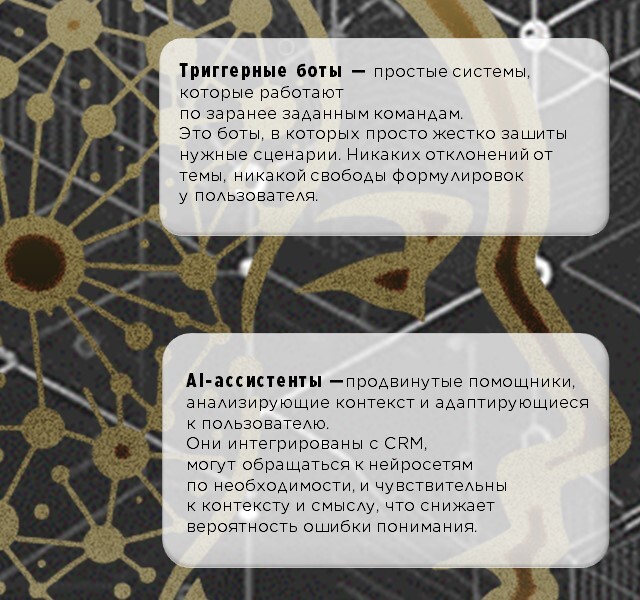 Триггерные боты — простые системы, которые работают по заранее заданным командам. Это боты, в которых просто жестко зашиты нужные сценарии. Никаких отклонений от темы, никакой свободы формулировок у пользователя.

AI-ассистенты —продвинутые помощники, анализирующие контекст и адаптирующиеся к пользователю. Они интегрированы с CRM, могут обращаться к нейросетям по необходимости, и чувствительны к контексту и смыслу, что снижает вероятность ошибки понимания.